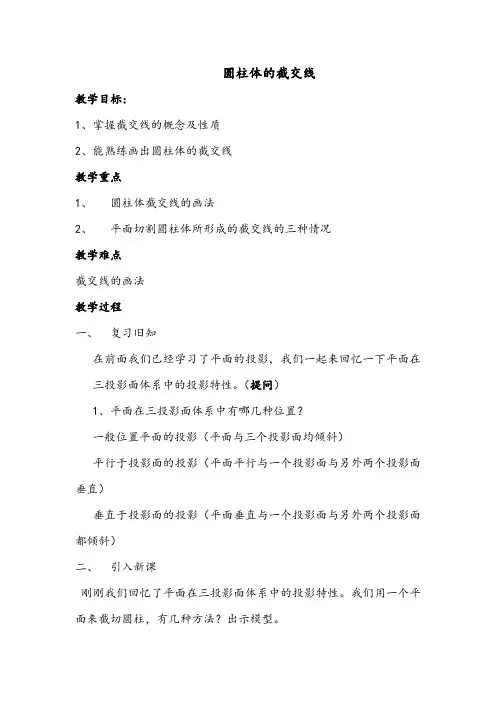 圆柱体的截交线

教学目标：

1、掌握截交线的概念及性质

2、能熟练画出圆柱体的截交线

教学重点

1、 圆柱体截交线的画法

2、 平面切割圆柱体所形成的截交线的三种情况

教学难点

截交线的画法

教学过程

一、 复习旧知

在前面我们已经学习了平面的投影，我们一起来回忆一下平面在三投影面体系中的投影特性。（提问）

1、平面在三投影面体系中有哪几种位置？

一般位置平面的投影（平面与三个投影面均倾斜）

平行于投影面的投影（平面平行与一个投影面与另外两个投影面垂直）

垂直于投影面的投影（平面垂直与一个投影面与另外两个投影面都倾斜）

二、 引入新课

刚刚我们回忆了平面在三投影面体系中的投影特性。我们用一个平面来截切圆柱，有几种方法？出示模型。